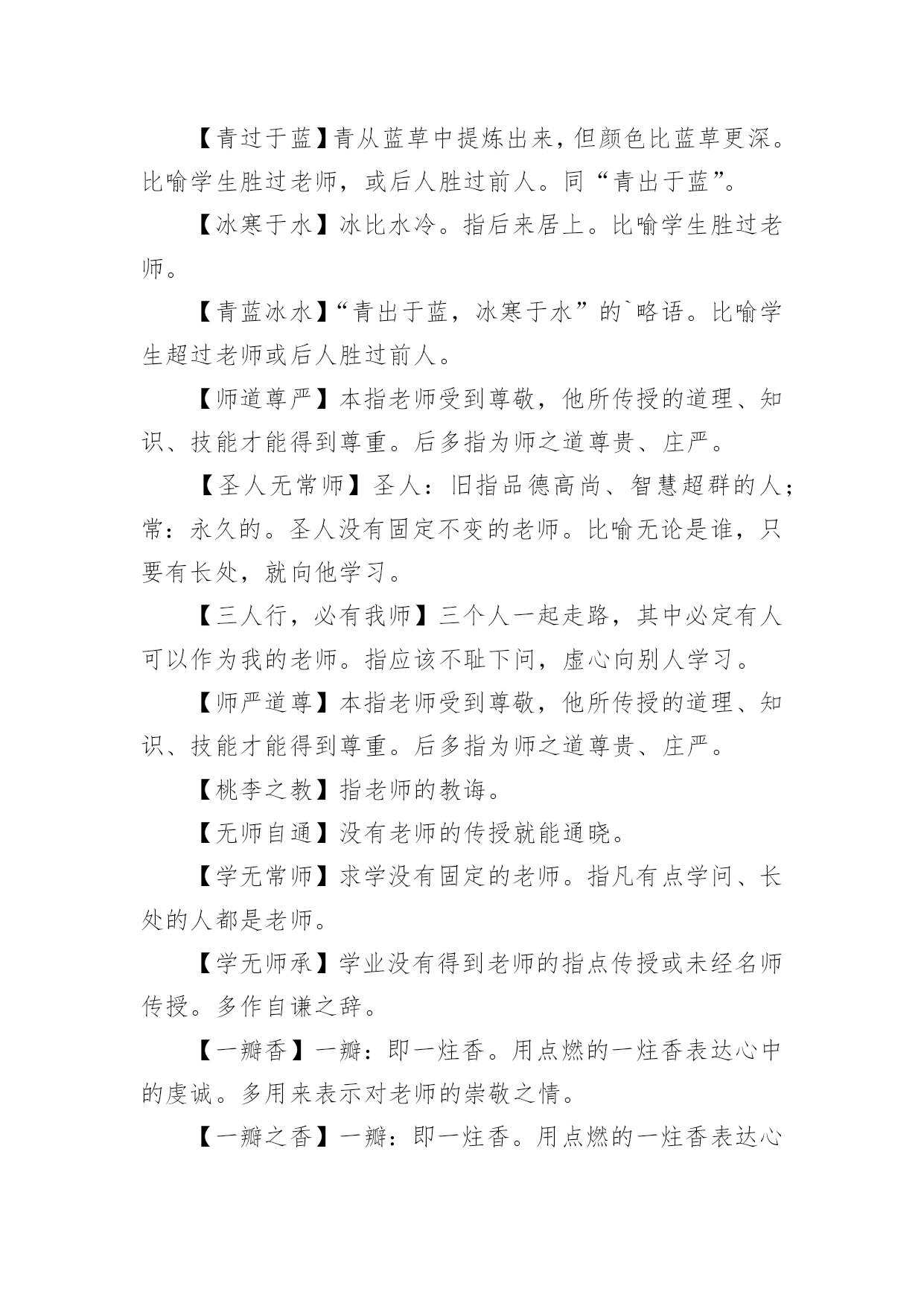 【青过于蓝】青从蓝草中提炼出来，但颜色比蓝草更深。比喻学生胜过老师，或后人胜过前人。同“青出于蓝”。

【冰寒于水】冰比水冷。指后来居上。比喻学生胜过老师。

【青蓝冰水】“青出于蓝，冰寒于水”的`略语。比喻学生超过老师或后人胜过前人。

【师道尊严】本指老师受到尊敬，他所传授的道理、知识、技能才能得到尊重。后多指为师之道尊贵、庄严。

【圣人无常师】圣人：旧指品德高尚、智慧超群的人；常：永久的。圣人没有固定不变的老师。比喻无论是谁，只要有长处，就向他学习。

【三人行，必有我师】三个人一起走路，其中必定有人可以作为我的老师。指应该不耻下问，虚心向别人学习。

【师严道尊】本指老师受到尊敬，他所传授的道理、知识、技能才能得到尊重。后多指为师之道尊贵、庄严。

【桃李之教】指老师的教诲。

【无师自通】没有老师的传授就能通晓。

【学无常师】求学没有固定的老师。指凡有点学问、长处的人都是老师。

【学无师承】学业没有得到老师的指点传授或未经名师传授。多作自谦之辞。

【一瓣香】一瓣：即一炷香。用点燃的一炷香表达心中的虔诚。多用来表示对老师的崇敬之情。

【一瓣之香】一瓣：即一炷香。用点燃的一炷香表达心